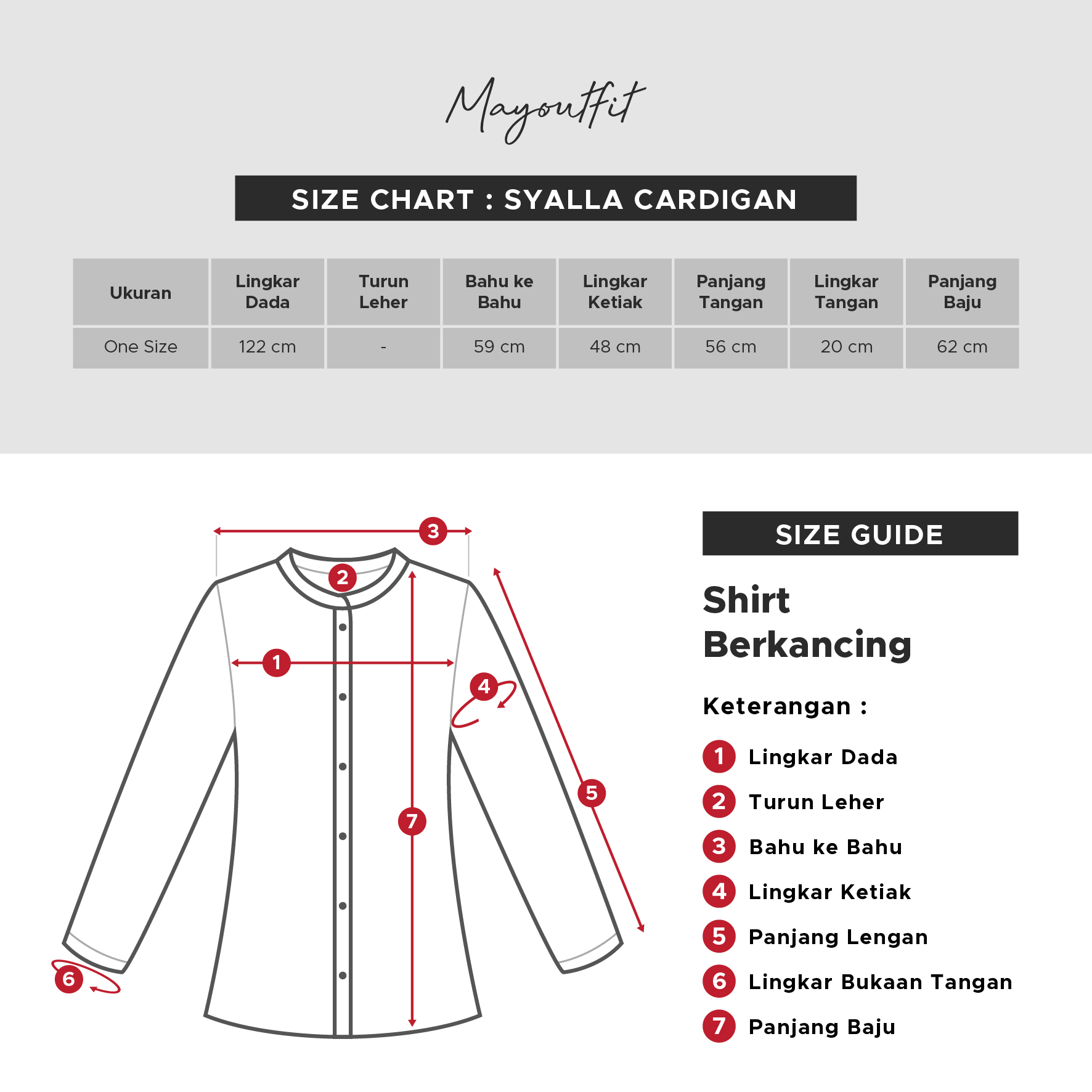 Mayoutfit

SIZE CHART : SYALLA CARDIGAN

| Ukuran | Lingkar Dada | Turun Leher | Bahu ke Bahu | Lingkar Ketiak | Panjang Tangan | Lingkar Tangan | Panjang Baju |
|---|---|---|---|---|---|---|---|
| One Size | 122 cm | - | 59 cm | 48 cm | 56 cm | 20 cm | 62 cm |

3
2
1
4
5
7
6

SIZE GUIDE

Shirt Berkancing

Keterangan :

1 Lingkar Dada
2 Turun Leher
3 Bahu ke Bahu
4 Lingkar Ketiak
5 Panjang Lengan
6 Lingkar Bukaan Tangan
7 Panjang Baju